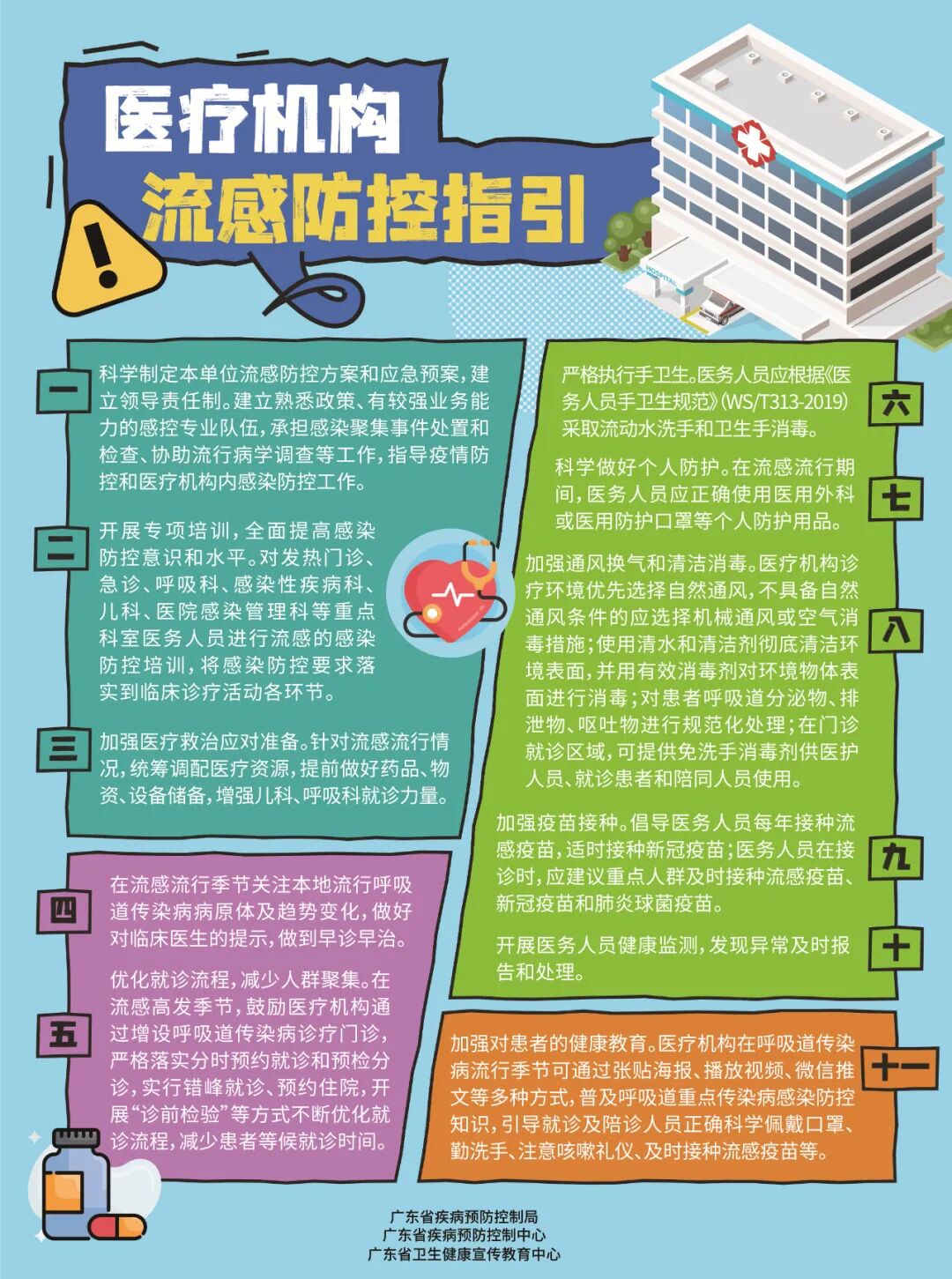 医疗机构

流感防控指引

一

科学制定本单位流感防控方案和应急预案，建立领导责任制。建立熟悉政策、有较强业务能力的感控专业队伍，承担感染聚集事件处置和检查、协助流行病学调查等工作，指导疫情防控和医疗机构内感染防控工作。

二

开展专项培训，全面提高感染防控意识和水平。对发热门诊、急诊、呼吸科、感染性疾病科、儿科、医院感染管理科等重点科室医务人员进行流感的感染防控培训，将感染防控要求落实到临床诊疗活动各环节。

三

加强医疗救治应对准备。针对流感流行情况，统筹调配医疗资源，提前做好药品、物资、设备储备，增强儿科、呼吸科就诊力量。

四

在流感流行季节关注本地流行呼吸道传染病病原体及趋势变化，做好对临床医生的提示，做到早诊早治。

五

优化就诊流程，减少人群聚集。在流感高发季节，鼓励医疗机构通过增设呼吸道传染病诊疗门诊，严格落实分时预约就诊和预检分诊，实行错峰就诊、预约住院，开展“诊前检验”等方式不断优化就诊流程，减少患者等候就诊时间。

六

严格执行手卫生。医务人员应根据《医务人员手卫生规范》(WS/T313-2019)采取流动水洗手和卫生手消毒。

七

科学做好个人防护。在流感流行期间，医务人员应正确使用医用外科或医用防护口罩等个人防护用品。

八

加强通风换气和清洁消毒。医疗机构诊疗环境优先选择自然通风，不具备自然通风条件的应选择机械通风或空气消毒措施；使用清水和清洁剂彻底清洁环境表面，并用有效消毒剂对环境物体表面进行消毒；对患者呼吸道分泌物、排泄物、呕吐物进行规范化处理；在门诊就诊区域，可提供免洗手消毒剂供医护人员、就诊患者和陪同人员使用。

九

加强疫苗接种。倡导医务人员每年接种流感疫苗，适时接种新冠疫苗；医务人员在接诊时，应建议重点人群及时接种流感疫苗、新冠疫苗和肺炎球菌疫苗。

十

开展医务人员健康监测，发现异常及时报告和处理。

十一

加强对患者的健康教育。医疗机构在呼吸道传染病流行季节可通过张贴海报、播放视频、微信推文等多种方式，普及呼吸道重点传染病感染防控知识，引导就诊及陪诊人员正确科学佩戴口罩、勤洗手、注意咳嗽礼仪、及时接种流感疫苗等。

广东省疾病预防控制局
广东省疾病预防控制中心
广东省卫生健康宣传教育中心